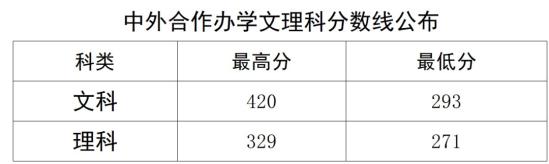 中外合作办学文理科分数线公布

| 科类 | 最高分 | 最低分 |
|---|---|---|
| 文科 | 420 | 293 |
| 理科 | 329 | 271 |